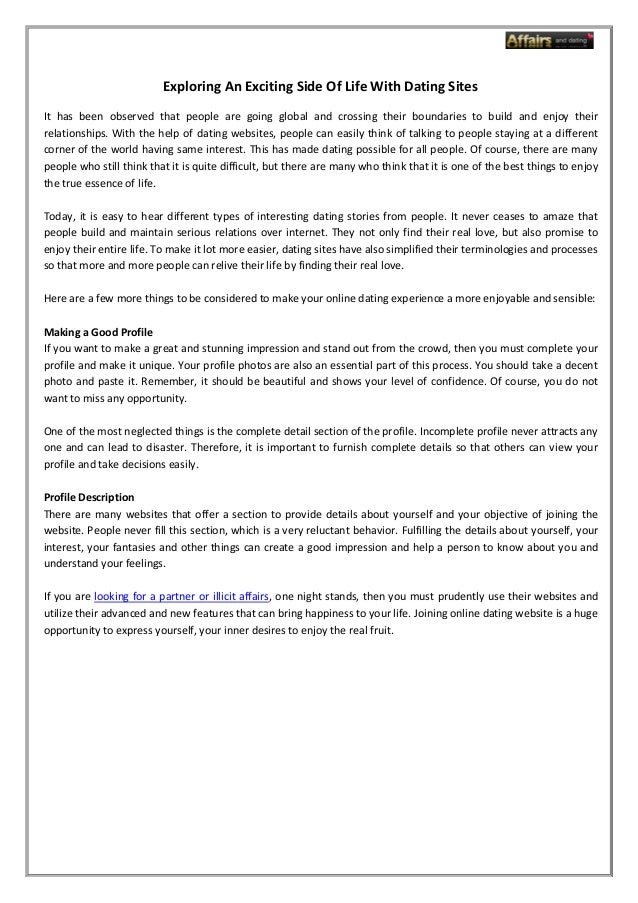 Affairs and dating

Exploring An Exciting Side Of Life With Dating Sites

It has been observed that people are going global and crossing their boundaries to build and enjoy their relationships. With the help of dating websites, people can easily think of talking to people staying at a different corner of the world having same interest. This has made dating possible for all people. Of course, there are many people who still think that it is quite difficult, but there are many who think that it is one of the best things to enjoy the true essence of life.

Today, it is easy to hear different types of interesting dating stories from people. It never ceases to amaze that people build and maintain serious relations over internet. They not only find their real love, but also promise to enjoy their entire life. To make it lot more easier, dating sites have also simplified their terminologies and processes so that more and more people can relive their life by finding their real love.

Here are a few more things to be considered to make your online dating experience a more enjoyable and sensible:

Making a Good Profile
If you want to make a great and stunning impression and stand out from the crowd, then you must complete your profile and make it unique. Your profile photos are also an essential part of this process. You should take a decent photo and paste it. Remember, it should be beautiful and shows your level of confidence. Of course, you do not want to miss any opportunity.

One of the most neglected things is the complete detail section of the profile. Incomplete profile never attracts any one and can lead to disaster. Therefore, it is important to furnish complete details so that others can view your profile and take decisions easily.

Profile Description
There are many websites that offer a section to provide details about yourself and your objective of joining the website. People never fill this section, which is a very reluctant behavior. Fulfilling the details about yourself, your interest, your fantasies and other things can create a good impression and help a person to know about you and understand your feelings.

If you are looking for a partner or illicit affairs, one night stands, then you must prudently use their websites and utilize their advanced and new features that can bring happiness to your life. Joining online dating website is a huge opportunity to express yourself, your inner desires to enjoy the real fruit.